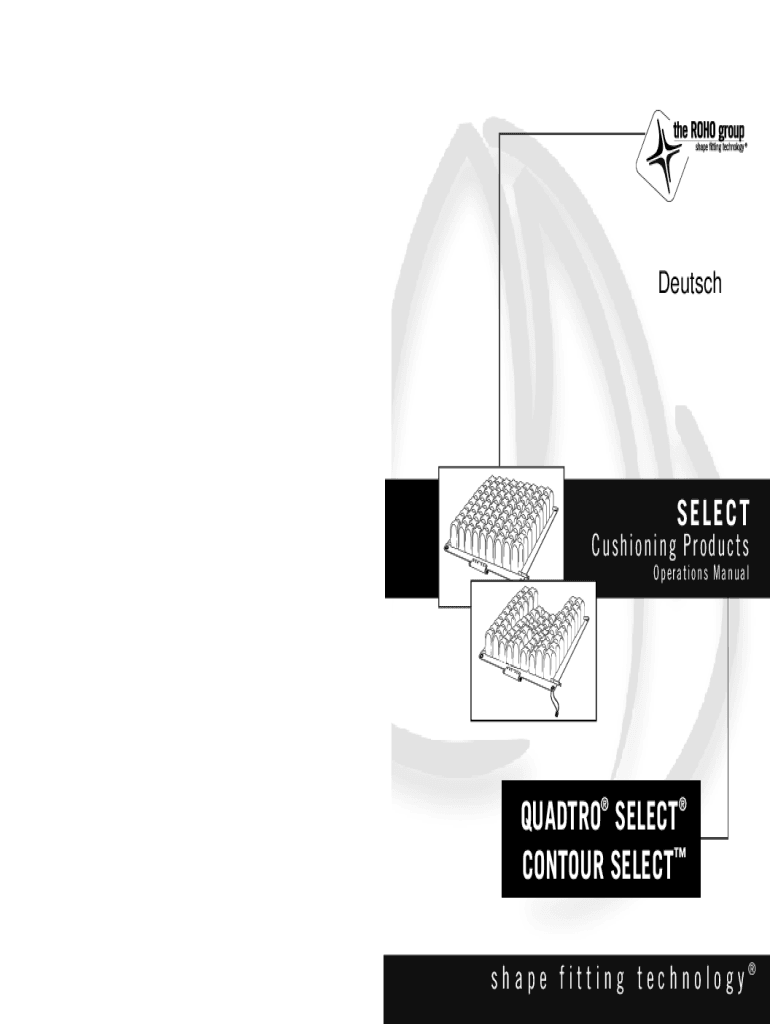 the ROHO group
shape fitting technology®

Deutsch

SELECT
Cushioning Products
Operations Manual

QUADTRO® SELECT®
CONTOUR SELECT™

shape fitting technology®